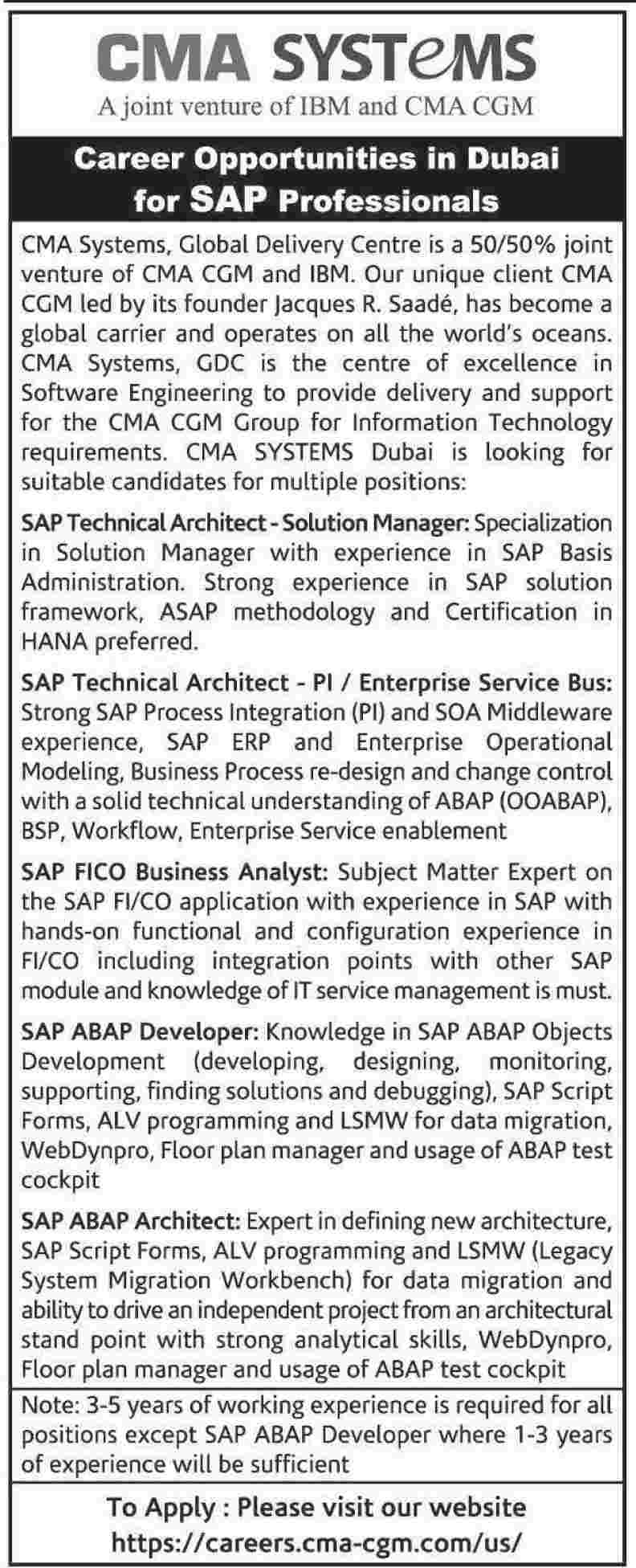 CMA SYSTeMS
A joint venture of IBM and CMA CGM

Career Opportunities in Dubai for SAP Professionals

CMA Systems, Global Delivery Centre is a 50/50% joint venture of CMA CGM and IBM. Our unique client CMA CGM led by its founder Jacques R. Saadé, has become a global carrier and operates on all the world's oceans. CMA Systems, GDC is the centre of excellence in Software Engineering to provide delivery and support for the CMA CGM Group for Information Technology requirements. CMA SYSTEMS Dubai is looking for suitable candidates for multiple positions:

SAP Technical Architect - Solution Manager: Specialization in Solution Manager with experience in SAP Basis Administration. Strong experience in SAP solution framework, ASAP methodology and Certification in HANA preferred.

SAP Technical Architect - PI / Enterprise Service Bus: Strong SAP Process Integration (PI) and SOA Middleware experience, SAP ERP and Enterprise Operational Modeling, Business Process re-design and change control with a solid technical understanding of ABAP (OOABAP), BSP, Workflow, Enterprise Service enablement

SAP FICO Business Analyst: Subject Matter Expert on the SAP FI/CO application with experience in SAP with hands-on functional and configuration experience in FI/CO including integration points with other SAP module and knowledge of IT service management is must.

SAP ABAP Developer: Knowledge in SAP ABAP Objects Development (developing, designing, monitoring, supporting, finding solutions and debugging), SAP Script Forms, ALV programming and LSMW for data migration, WebDynpro, Floor plan manager and usage of ABAP test cockpit

SAP ABAP Architect: Expert in defining new architecture, SAP Script Forms, ALV programming and LSMW (Legacy System Migration Workbench) for data migration and ability to drive an independent project from an architectural stand point with strong analytical skills, WebDynpro, Floor plan manager and usage of ABAP test cockpit

Note: 3-5 years of working experience is required for all positions except SAP ABAP Developer where 1-3 years of experience will be sufficient

To Apply : Please visit our website
https://careers.cma-cgm.com/us/